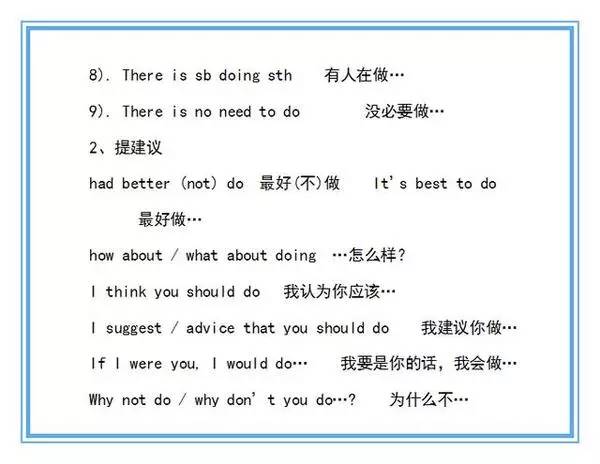 8). There is sb doing sth 有人在做…

9). There is no need to do 没必要做…

2、提建议

had better (not) do 最好(不)做 It's best to do 最好做…

how about / what about doing …怎么样?

I think you should do 我认为你应该…

I suggest / advice that you should do 我建议你做…

If I were you, I would do… 我要是你的话，我会做…

Why not do / why don't you do…? 为什么不…